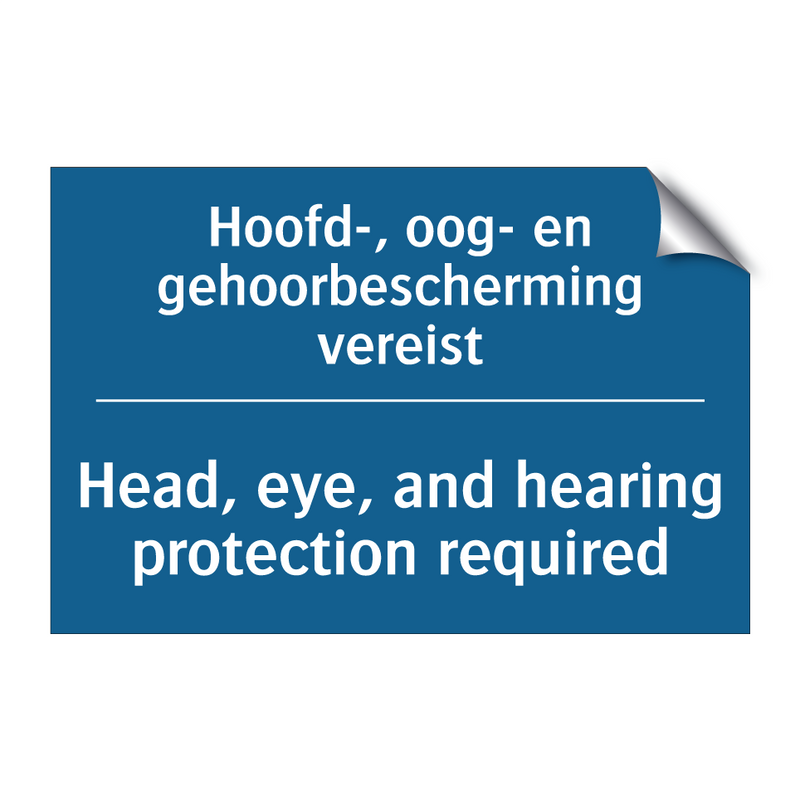 Hoofd-, oog- en gehoorbescherming vereist

Head, eye, and hearing protection required